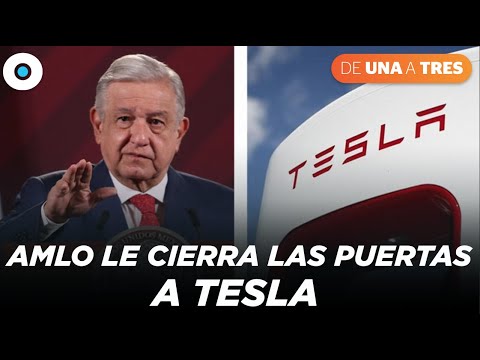 DE UNA A TRES

TESLA

AMLO LE CIERRA LAS PUERTAS A TESLA